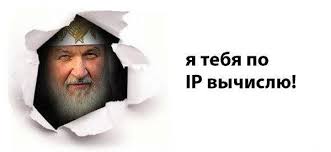 я тебя по
IP вычислю!